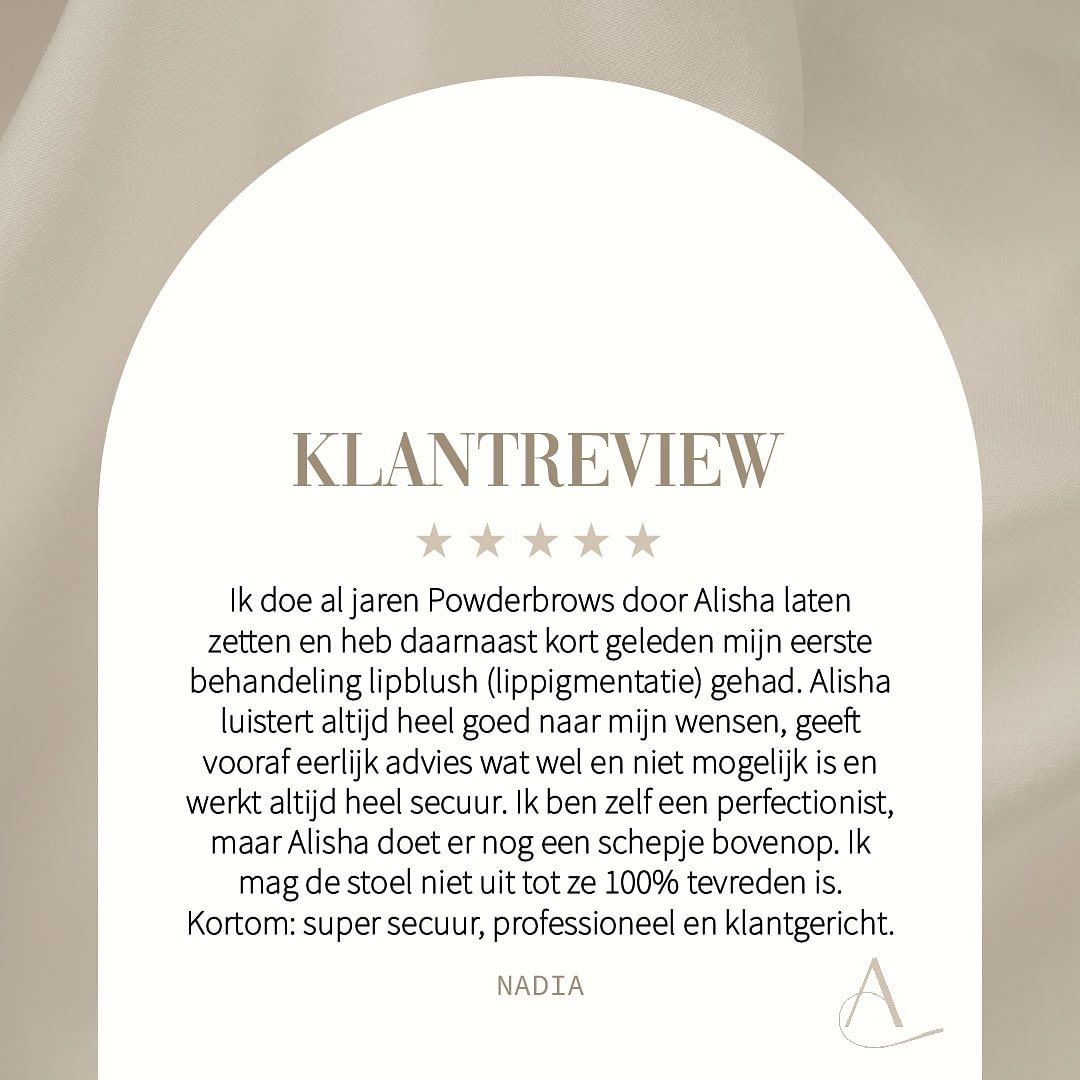 KLANTREVIEW

★★★★★

Ik doe al jaren Powderbrows door Alisha laten zetten en heb daarnaast kort geleden mijn eerste behandeling lipblush (lippigmentatie) gehad. Alisha luistert altijd heel goed naar mijn wensen, geeft vooraf eerlijk advies wat wel en niet mogelijk is en werkt altijd heel secuur. Ik ben zelf een perfectionist, maar Alisha doet er nog een schepje bovenop. Ik mag de stoel niet uit tot ze 100% tevreden is. Kortom: super secuur, professioneel en klantgericht.

NADIA

A